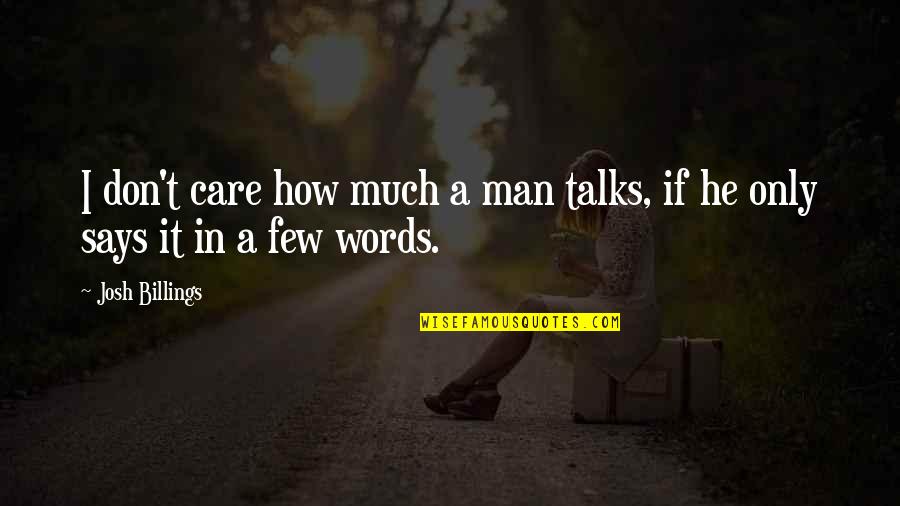 I don't care how much a man talks, if he only says it in a few words.

~ Josh Billings

WISEFAMOUSQUOTES.COM